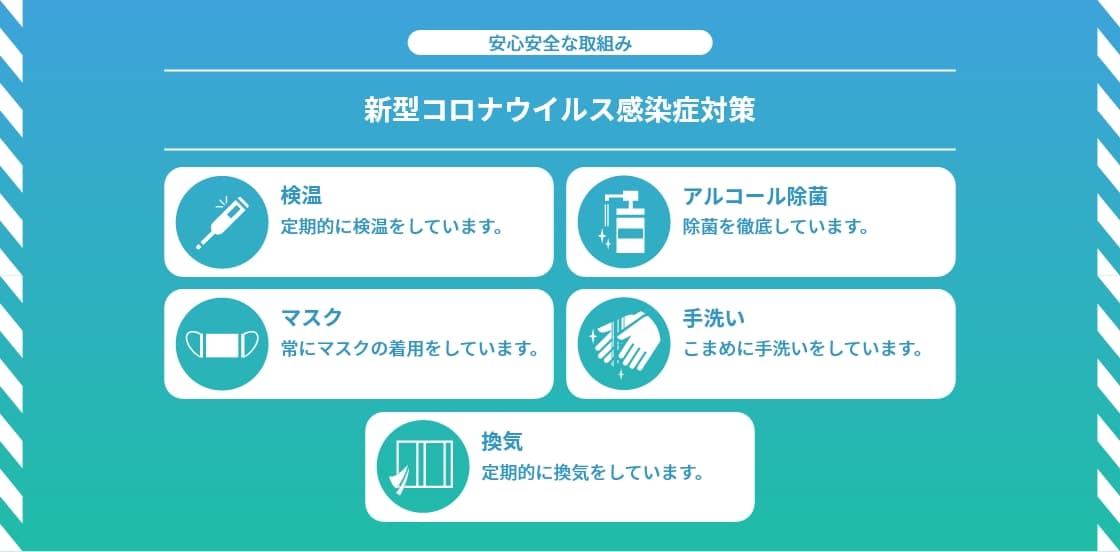 安心安全な取組み

新型コロナウイルス感染症対策

検温
定期的に検温をしています。

アルコール除菌
除菌を徹底しています。

マスク
常にマスクの着用をしています。

手洗い
こまめに手洗いをしています。

換気
定期的に換気をしています。